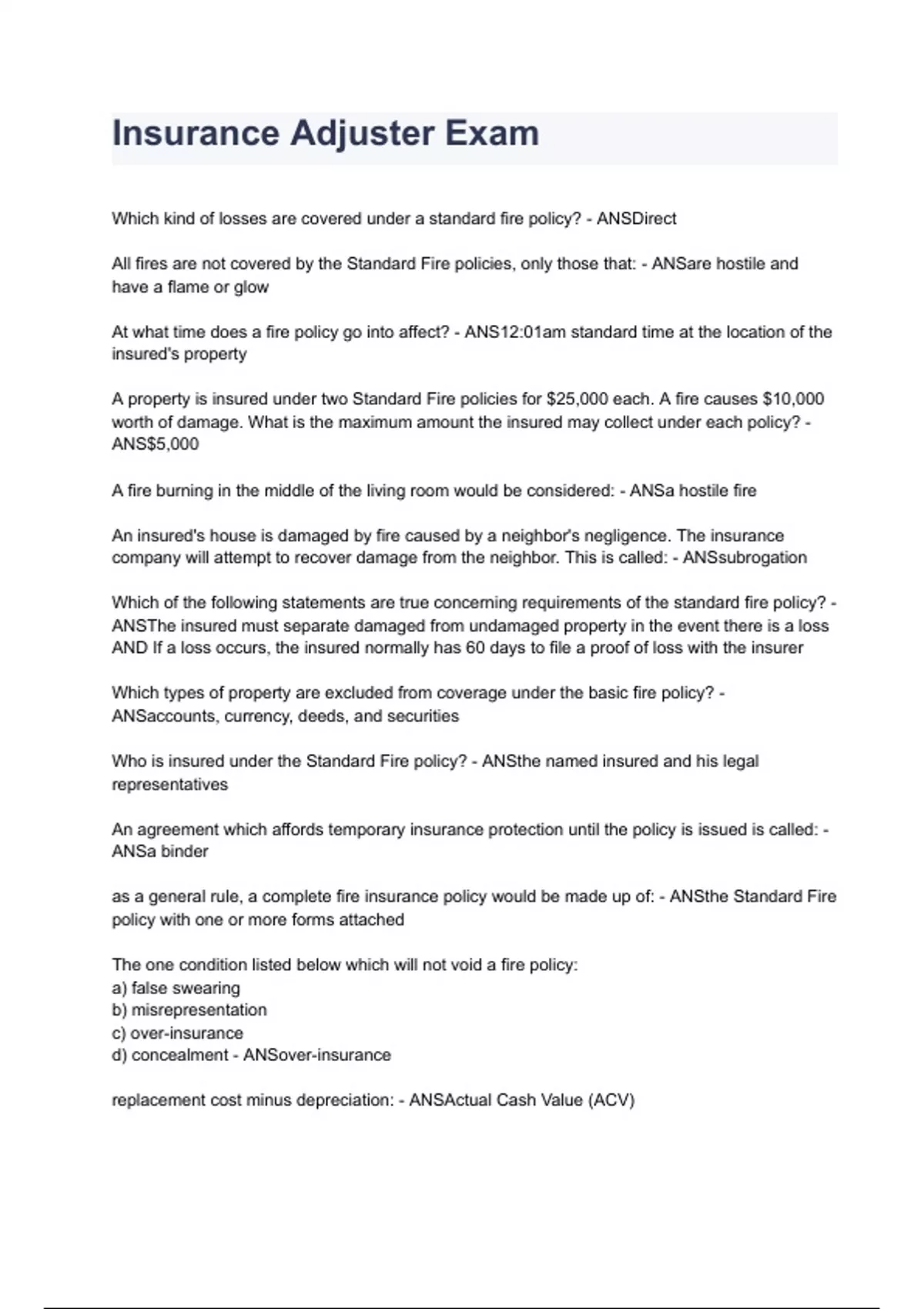 Insurance Adjuster Exam

Which kind of losses are covered under a standard fire policy? - ANSDirect

All fires are not covered by the Standard Fire policies, only those that: - ANSare hostile and have a flame or glow

At what time does a fire policy go into affect? - ANS12:01am standard time at the location of the insured's property

A property is insured under two Standard Fire policies for \$25,000 each. A fire causes \$10,000 worth of damage. What is the maximum amount the insured may collect under each policy? - ANS\$5,000

A fire burning in the middle of the living room would be considered: - ANSa hostile fire

An insured's house is damaged by fire caused by a neighbor's negligence. The insurance company will attempt to recover damage from the neighbor. This is called: - ANSsubrogation

Which of the following statements are true concerning requirements of the standard fire policy? - ANSThe insured must separate damaged from undamaged property in the event there is a loss AND If a loss occurs, the insured normally has 60 days to file a proof of loss with the insurer

Which types of property are excluded from coverage under the basic fire policy? - ANSaccounts, currency, deeds, and securities

Who is insured under the Standard Fire policy? - ANSthe named insured and his legal representatives

An agreement which affords temporary insurance protection until the policy is issued is called: - ANSa binder

as a general rule, a complete fire insurance policy would be made up of: - ANSthe Standard Fire policy with one or more forms attached

The one condition listed below which will not void a fire policy:
a) false swearing
b) misrepresentation
c) over-insurance
d) concealment - ANSover-insurance

replacement cost minus depreciation: - ANSActual Cash Value (ACV)